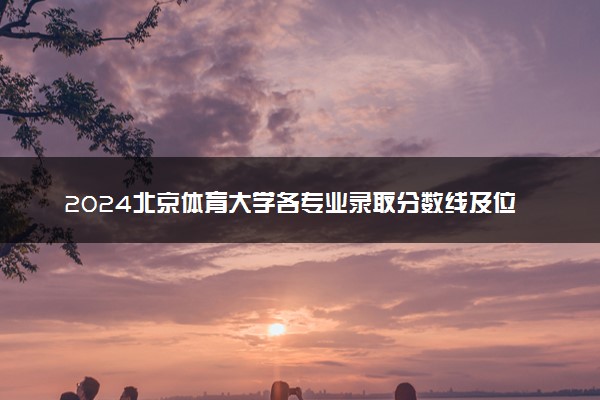 2024北京体育大学各专业录取分数线及位